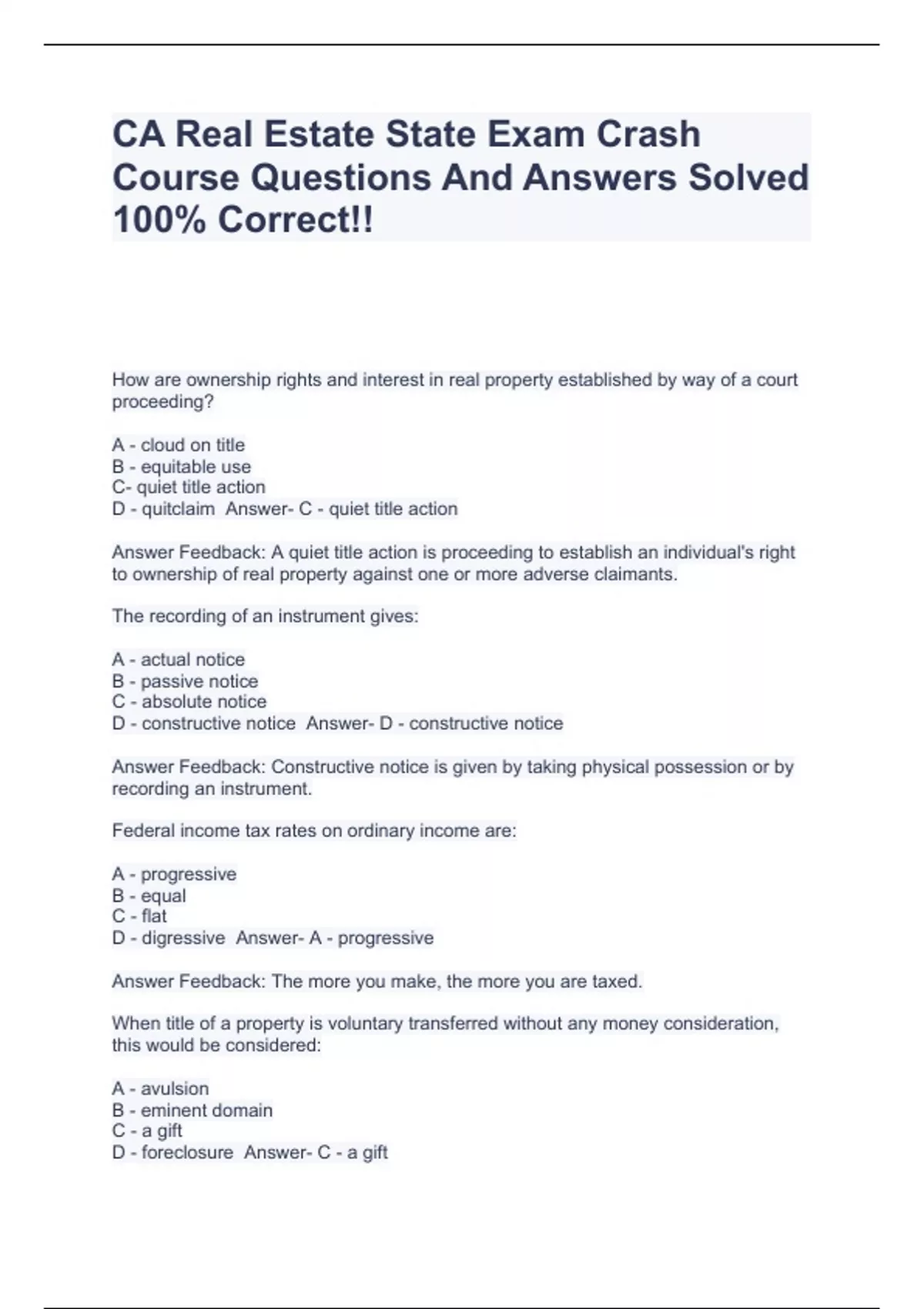 CA Real Estate State Exam Crash Course Questions And Answers Solved 100% Correct!!

How are ownership rights and interest in real property established by way of a court proceeding?

A - cloud on title
B - equitable use
C- quiet title action
D - quitclaim  Answer- C - quiet title action

Answer Feedback: A quiet title action is proceeding to establish an individual's right to ownership of real property against one or more adverse claimants.

The recording of an instrument gives:

A - actual notice
B - passive notice
C - absolute notice
D - constructive notice  Answer- D - constructive notice

Answer Feedback: Constructive notice is given by taking physical possession or by recording an instrument.

Federal income tax rates on ordinary income are:

A - progressive
B - equal
C - flat
D - digressive  Answer- A - progressive

Answer Feedback: The more you make, the more you are taxed.

When title of a property is voluntary transferred without any money consideration, this would be considered:

A - avulsion
B - eminent domain
C - a gift
D - foreclosure  Answer- C - a gift